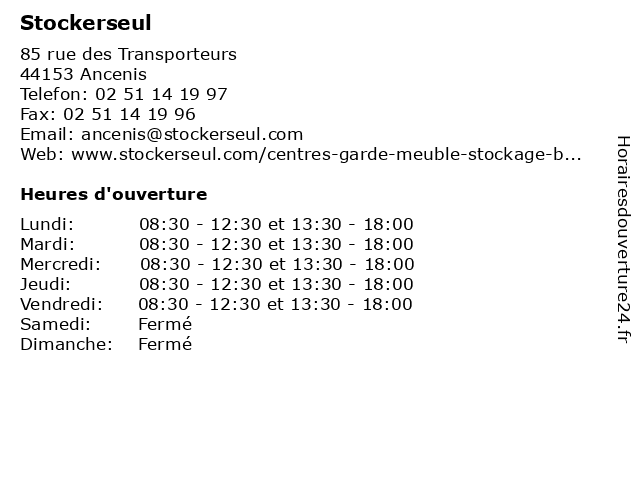 Stockerseul

85 rue des Transporteurs
44153 Ancenis
Telefon: 02 51 14 19 97
Fax: 02 51 14 19 96
Email: ancenis@stockerseul.com
Web: www.stockerseul.com/centres-garde-meuble-stockage-b...

Heures d'ouverture

Lundi: 08:30 - 12:30 et 13:30 - 18:00
Mardi: 08:30 - 12:30 et 13:30 - 18:00
Mercredi: 08:30 - 12:30 et 13:30 - 18:00
Jeudi: 08:30 - 12:30 et 13:30 - 18:00
Vendredi: 08:30 - 12:30 et 13:30 - 18:00
Samedi: Fermé
Dimanche: Fermé

Horairesdouverture24.fr